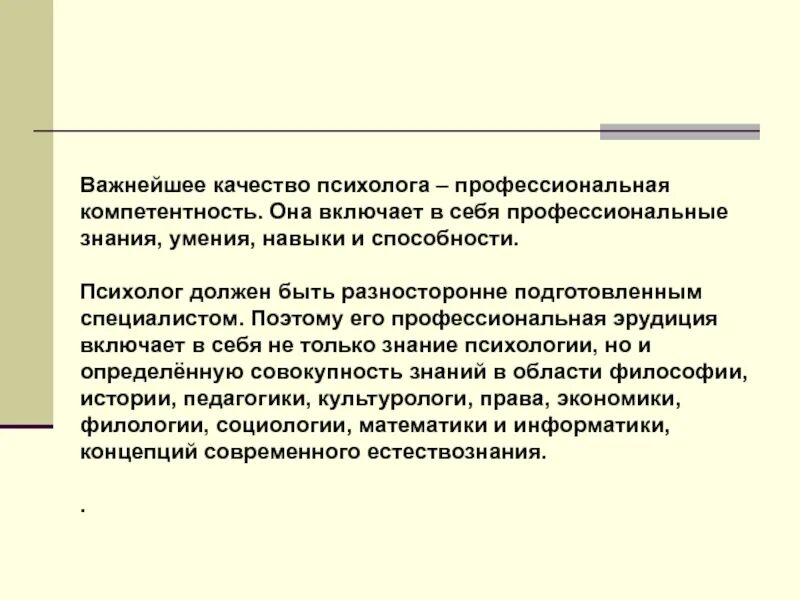 Важнейшее качество психолога – профессиональная компетентность. Она включает в себя профессиональные знания, умения, навыки и способности.

Психолог должен быть разносторонне подготовленным специалистом. Поэтому его профессиональная эрудиция включает в себя не только знание психологии, но и определённую совокупность знаний в области философии, истории, педагогики, культурологи, права, экономики, филологии, социологии, математики и информатики, концепций современного естествознания.

.